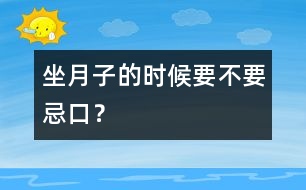 坐月子的时候要不要忌口？